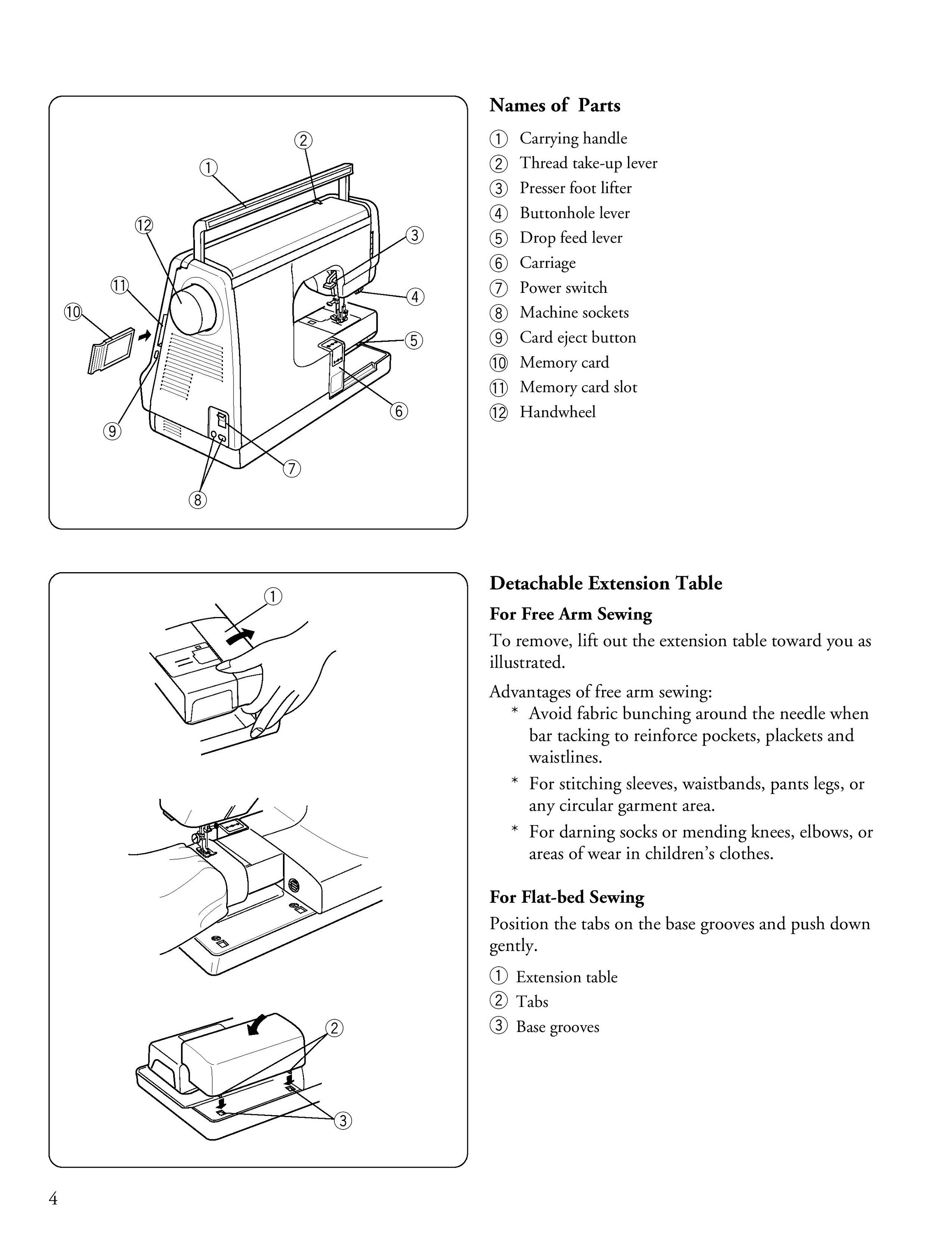 ②
①
⑫
③
⑪
④
⑩
⑤
⑥
⑨
⑦
⑧

Names of Parts

① Carrying handle
② Thread take-up lever
③ Presser foot lifter
④ Buttonhole lever
⑤ Drop feed lever
⑥ Carriage
⑦ Power switch
⑧ Machine sockets
⑨ Card eject button
⑩ Memory card
⑪ Memory card slot
⑫ Handwheel

①
②
③

Detachable Extension Table

For Free Arm Sewing

To remove, lift out the extension table toward you as illustrated.

Advantages of free arm sewing:
* Avoid fabric bunching around the needle when bar tacking to reinforce pockets, plackets and waistlines.
* For stitching sleeves, waistbands, pants legs, or any circular garment area.
* For darning socks or mending knees, elbows, or areas of wear in children's clothes.

For Flat-bed Sewing

Position the tabs on the base grooves and push down gently.

① Extension table
② Tabs
③ Base grooves

4